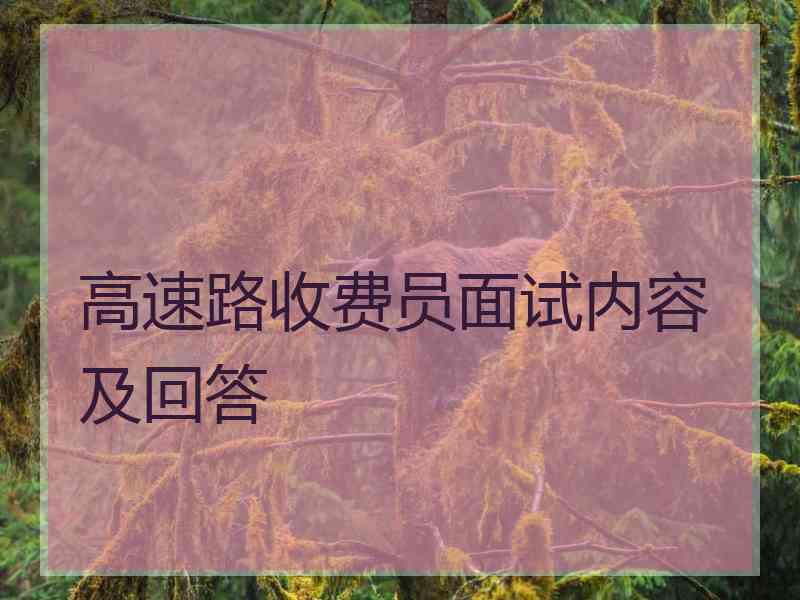 高速路收费员面试内容及回答